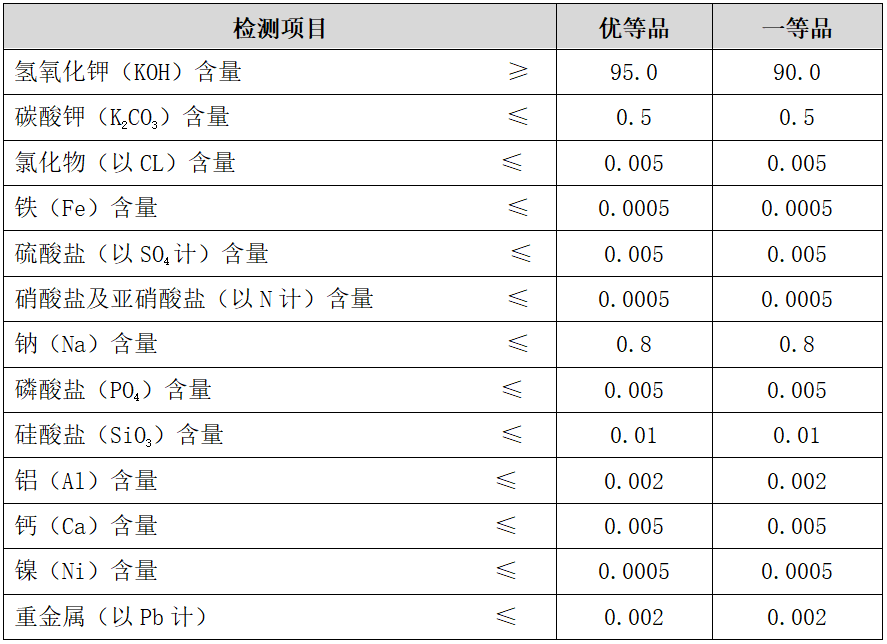 | 检测项目 | 优等品 | 一等品 |
|---|---|---|
| 氢氧化钾（KOH）含量 ≥ | 95.0 | 90.0 |
| 碳酸钾（$K_2CO_3$）含量 ≤ | 0.5 | 0.5 |
| 氯化物（以CL）含量 ≤ | 0.005 | 0.005 |
| 铁（Fe）含量 ≤ | 0.0005 | 0.0005 |
| 硫酸盐（以$SO_4$计）含量 ≤ | 0.005 | 0.005 |
| 硝酸盐及亚硝酸盐（以N计）含量 ≤ | 0.0005 | 0.0005 |
| 钠（Na）含量 ≤ | 0.8 | 0.8 |
| 磷酸盐（$PO_4$）含量 ≤ | 0.005 | 0.005 |
| 硅酸盐（$SiO_3$）含量 ≤ | 0.01 | 0.01 |
| 铝（Al）含量 ≤ | 0.002 | 0.002 |
| 钙（Ca）含量 ≤ | 0.005 | 0.005 |
| 镍（Ni）含量 ≤ | 0.0005 | 0.0005 |
| 重金属（以Pb计） ≤ | 0.002 | 0.002 |